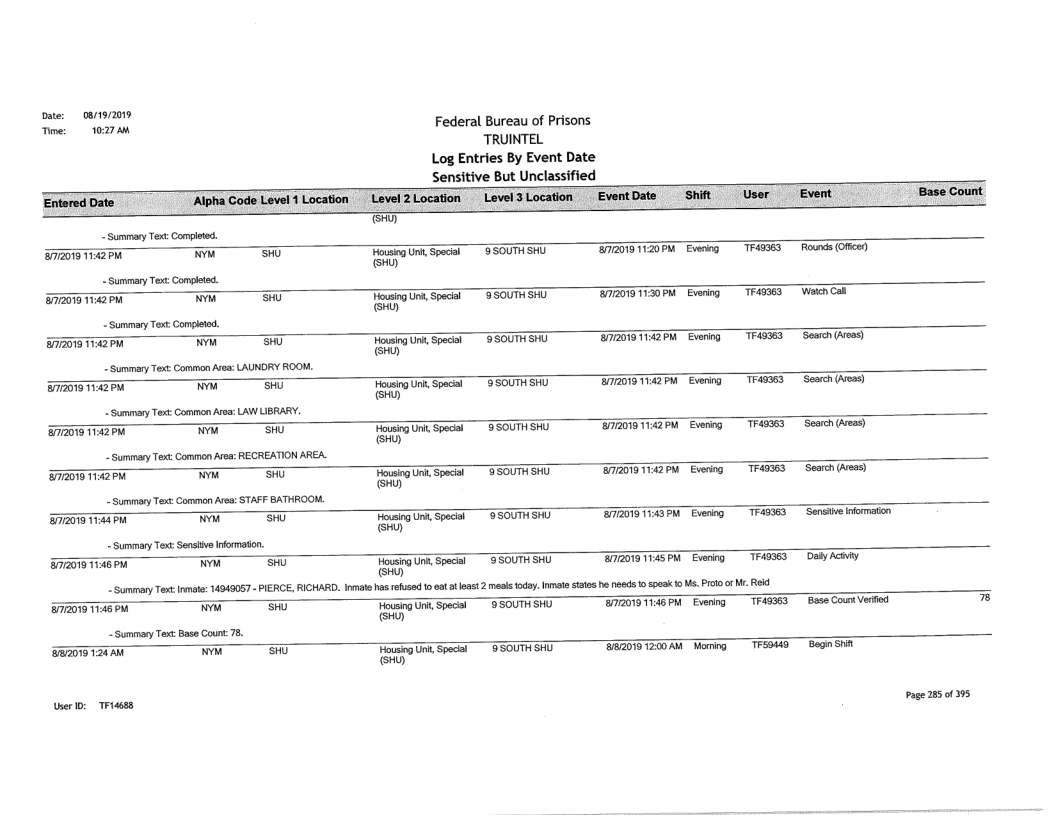 Date: 08/19/2019
Time: 10:27 AM

Federal Bureau of Prisons
TRUINTEL
Log Entries By Event Date
Sensitive But Unclassified

| Entered Date | Alpha Code | Level 1 Location | Level 2 Location | Level 3 Location | Event Date | Shift | User | Event | Base Count |
|---|---|---|---|---|---|---|---|---|---|
| | | | (SHU) | | | | | | |
| - Summary Text: Completed. | | | | | | | | | |
| 8/7/2019 11:42 PM | NYM | SHU | Housing Unit, Special (SHU) | 9 SOUTH SHU | 8/7/2019 11:20 PM | Evening | TF49363 | Rounds (Officer) | |
| - Summary Text: Completed. | | | | | | | | | |
| 8/7/2019 11:42 PM | NYM | SHU | Housing Unit, Special (SHU) | 9 SOUTH SHU | 8/7/2019 11:30 PM | Evening | TF49363 | Watch Call | |
| - Summary Text: Completed. | | | | | | | | | |
| 8/7/2019 11:42 PM | NYM | SHU | Housing Unit, Special (SHU) | 9 SOUTH SHU | 8/7/2019 11:42 PM | Evening | TF49363 | Search (Areas) | |
| - Summary Text: Common Area: LAUNDRY ROOM. | | | | | | | | | |
| 8/7/2019 11:42 PM | NYM | SHU | Housing Unit, Special (SHU) | 9 SOUTH SHU | 8/7/2019 11:42 PM | Evening | TF49363 | Search (Areas) | |
| - Summary Text: Common Area: LAW LIBRARY. | | | | | | | | | |
| 8/7/2019 11:42 PM | NYM | SHU | Housing Unit, Special (SHU) | 9 SOUTH SHU | 8/7/2019 11:42 PM | Evening | TF49363 | Search (Areas) | |
| - Summary Text: Common Area: RECREATION AREA. | | | | | | | | | |
| 8/7/2019 11:42 PM | NYM | SHU | Housing Unit, Special (SHU) | 9 SOUTH SHU | 8/7/2019 11:42 PM | Evening | TF49363 | Search (Areas) | |
| - Summary Text: Common Area: STAFF BATHROOM. | | | | | | | | | |
| 8/7/2019 11:44 PM | NYM | SHU | Housing Unit, Special (SHU) | 9 SOUTH SHU | 8/7/2019 11:43 PM | Evening | TF49363 | Sensitive Information | |
| - Summary Text: Sensitive Information. | | | | | | | | | |
| 8/7/2019 11:46 PM | NYM | SHU | Housing Unit, Special (SHU) | 9 SOUTH SHU | 8/7/2019 11:45 PM | Evening | TF49363 | Daily Activity | |
| - Summary Text: Inmate: 14949057 - PIERCE, RICHARD. Inmate has refused to eat at least 2 meals today. Inmate states he needs to speak to Ms. Proto or Mr. Reid | | | | | | | | | |
| 8/7/2019 11:46 PM | NYM | SHU | Housing Unit, Special (SHU) | 9 SOUTH SHU | 8/7/2019 11:46 PM | Evening | TF49363 | Base Count Verified | 78 |
| - Summary Text: Base Count: 78. | | | | | | | | | |
| 8/8/2019 1:24 AM | NYM | SHU | Housing Unit, Special (SHU) | 9 SOUTH SHU | 8/8/2019 12:00 AM | Morning | TF59449 | Begin Shift | |

User ID: TF14688

Page 285 of 395